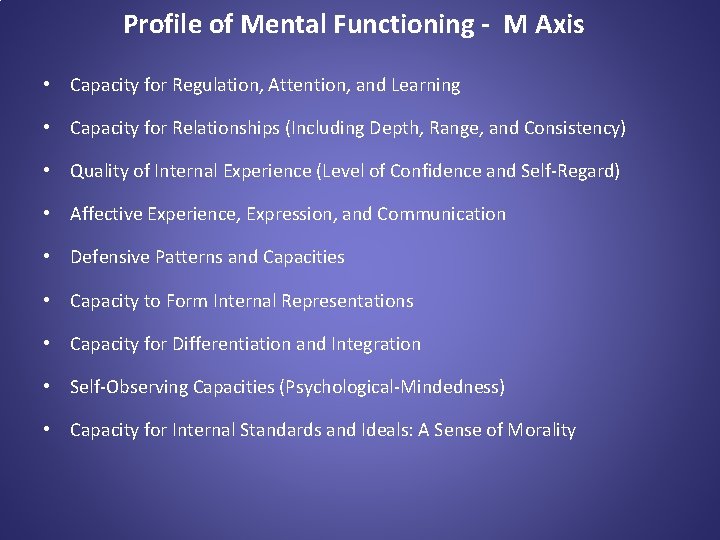 Profile of Mental Functioning - M Axis

• Capacity for Regulation, Attention, and Learning
• Capacity for Relationships (Including Depth, Range, and Consistency)
• Quality of Internal Experience (Level of Confidence and Self-Regard)
• Affective Experience, Expression, and Communication
• Defensive Patterns and Capacities
• Capacity to Form Internal Representations
• Capacity for Differentiation and Integration
• Self-Observing Capacities (Psychological-Mindedness)
• Capacity for Internal Standards and Ideals: A Sense of Morality